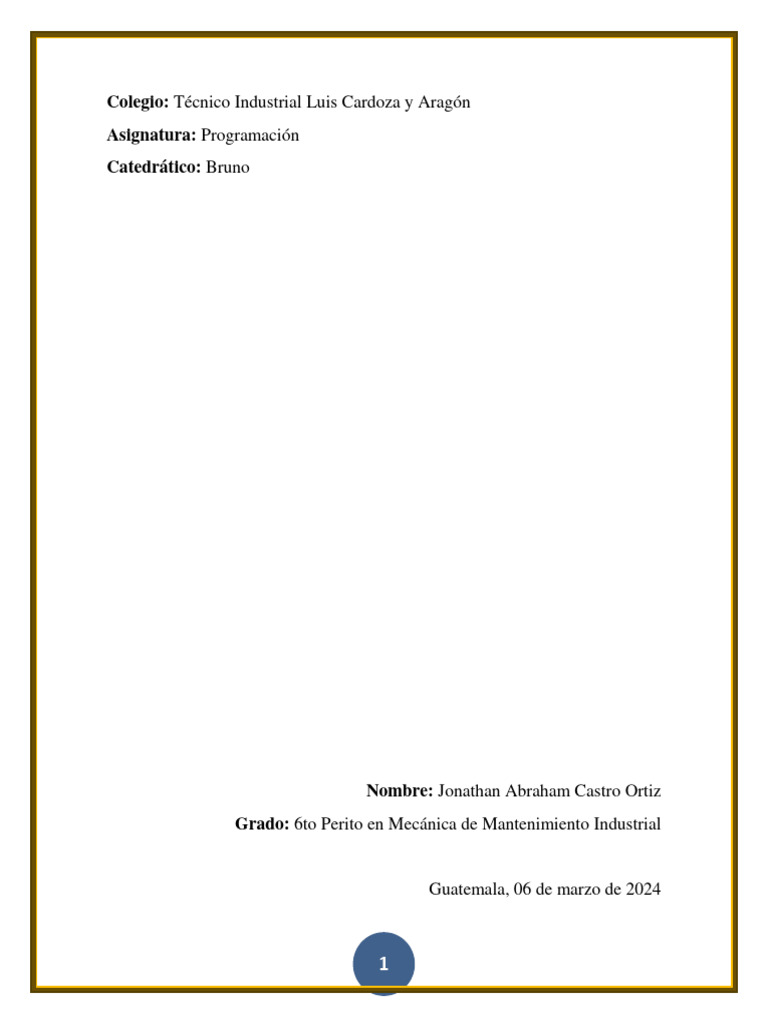 Colegio: Técnico Industrial Luis Cardoza y Aragón

Asignatura: Programación

Catedrático: Bruno

Nombre: Jonathan Abraham Castro Ortiz

Grado: 6to Perito en Mecánica de Mantenimiento Industrial

Guatemala, 06 de marzo de 2024

1